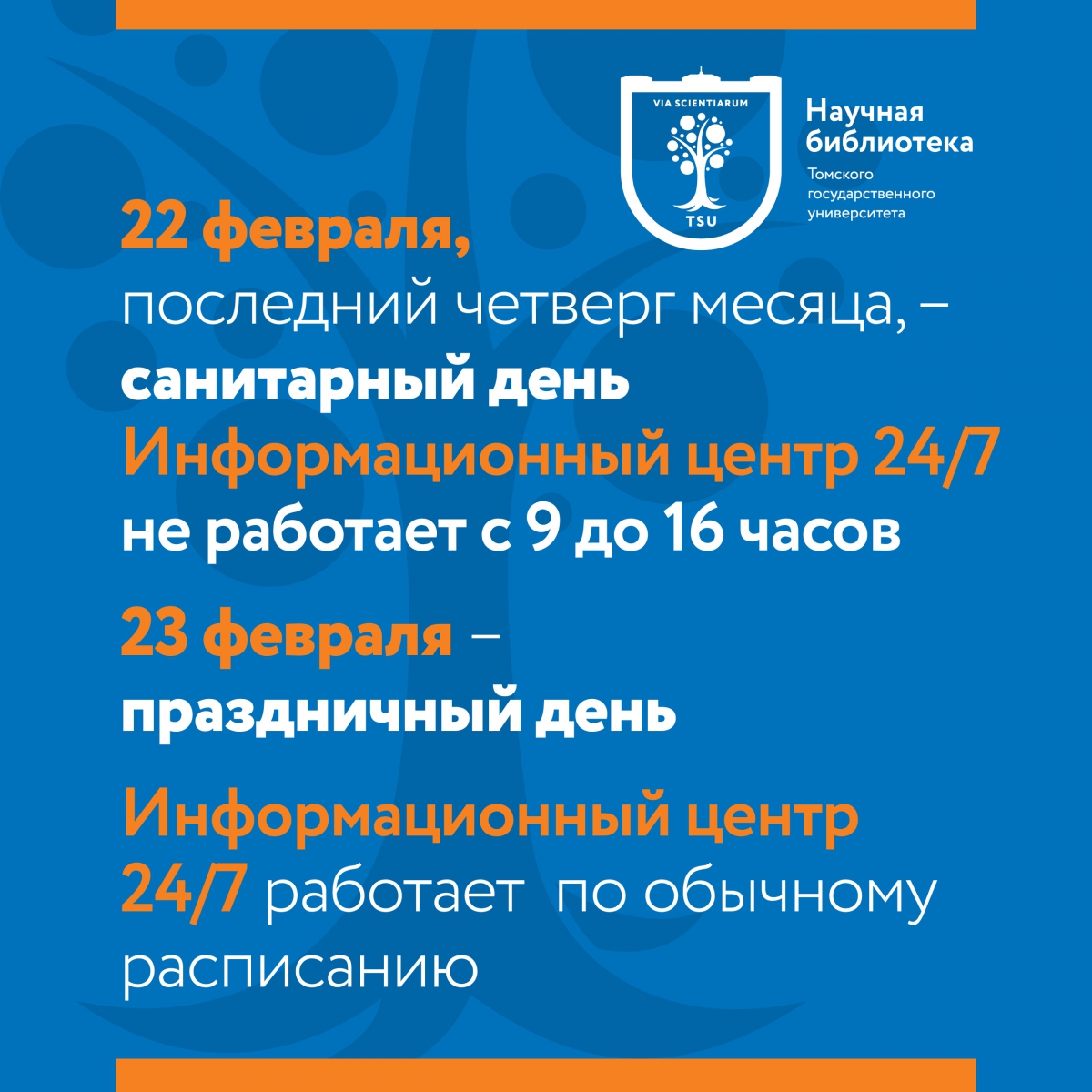 VIA SCIENTIARUM
TSU

Научная библиотека
Томского государственного университета

22 февраля,
последний четверг месяца, –
санитарный день
Информационный центр 24/7
не работает с 9 до 16 часов

23 февраля –
праздничный день

Информационный центр
24/7 работает по обычному расписанию